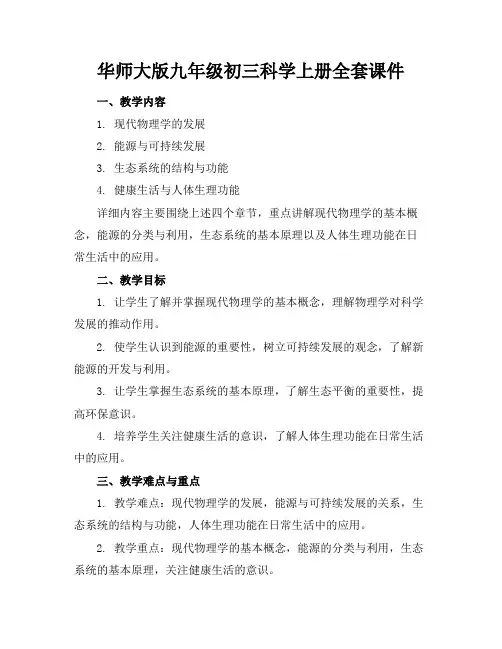 华师大版九年级初三科学上册全套课件

一、教学内容

1. 现代物理学的发展

2. 能源与可持续发展

3. 生态系统的结构与功能

4. 健康生活与人体生理功能

详细内容主要围绕上述四个章节，重点讲解现代物理学的基本概念，能源的分类与利用，生态系统的基本原理以及人体生理功能在日常生活中的应用。

二、教学目标

1. 让学生了解并掌握现代物理学的基本概念，理解物理学对科学发展的推动作用。

2. 使学生认识到能源的重要性，树立可持续发展的观念，了解新能源的开发与利用。

3. 让学生掌握生态系统的基本原理，了解生态平衡的重要性，提高环保意识。

4. 培养学生关注健康生活的意识，了解人体生理功能在日常生活中的应用。

三、教学难点与重点

1. 教学难点：现代物理学的发展，能源与可持续发展的关系，生态系统的结构与功能，人体生理功能在日常生活中的应用。

2. 教学重点：现代物理学的基本概念，能源的分类与利用，生态系统的基本原理，关注健康生活的意识。